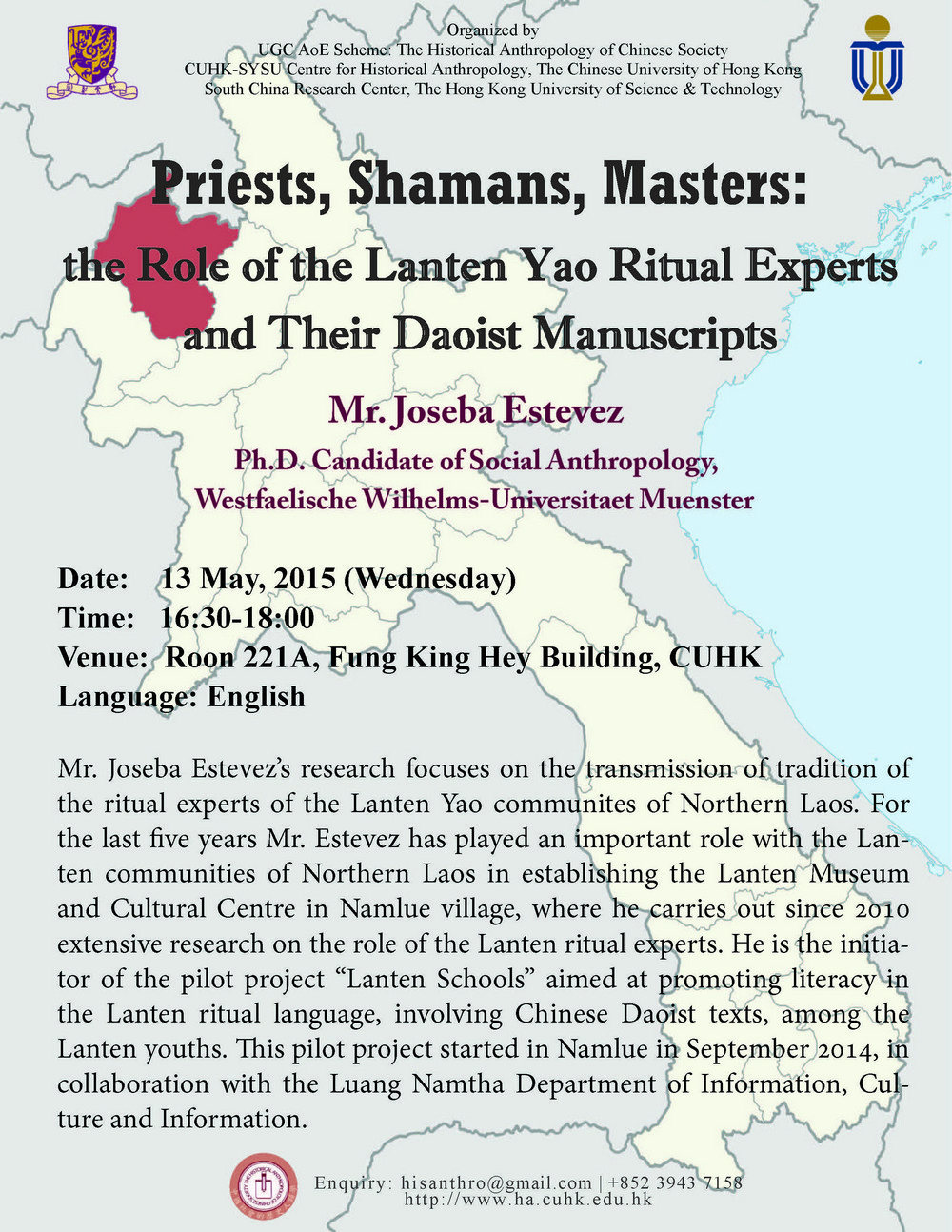 Organized by
UGC AoE Scheme: The Historical Anthropology of Chinese Society
CUHK-SYSU Centre for Historical Anthropology, The Chinese University of Hong Kong
South China Research Center, The Hong Kong University of Science & Technology

Priests, Shamans, Masters:
the Role of the Lanten Yao Ritual Experts and Their Daoist Manuscripts

Mr. Joseba Estevez
Ph.D. Candidate of Social Anthropology, Westfaelische Wilhelms-Universitaet Muenster

Date: 13 May, 2015 (Wednesday)
Time: 16:30-18:00
Venue: Roon 221A, Fung King Hey Building, CUHK
Language: English

Mr. Joseba Estevez's research focuses on the transmission of tradition of the ritual experts of the Lanten Yao communites of Northern Laos. For the last five years Mr. Estevez has played an important role with the Lanten communities of Northern Laos in establishing the Lanten Museum and Cultural Centre in Namlue village, where he carries out since 2010 extensive research on the role of the Lanten ritual experts. He is the initiator of the pilot project "Lanten Schools" aimed at promoting literacy in the Lanten ritual language, involving Chinese Daoist texts, among the Lanten youths. This pilot project started in Namlue in September 2014, in collaboration with the Luang Namtha Department of Information, Culture and Information.

Enquiry: hisanthro@gmail.com | +852 3943 7158
http://www.ha.cuhk.edu.hk